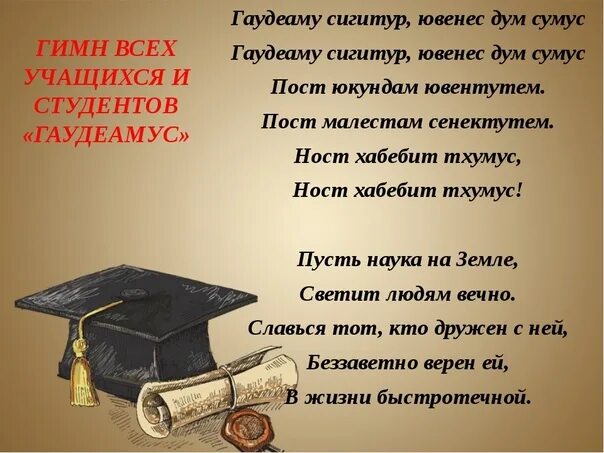 ГИМН ВСЕХ УЧАЩИХСЯ И СТУДЕНТОВ «ГАУДЕАМУС»

Гаудеаму сигитур, ювенес дум сумус
Гаудеаму сигитур, ювенес дум сумус
Пост юкундам ювентутем.
Пост малестам сенектутем.
Ност хабебит тхумус,
Ност хабебит тхумус!

Пусть наука на Земле,
Светит людям вечно.
Славься тот, кто дружен с ней,
Беззаветно верен ей,
В жизни быстротечной.